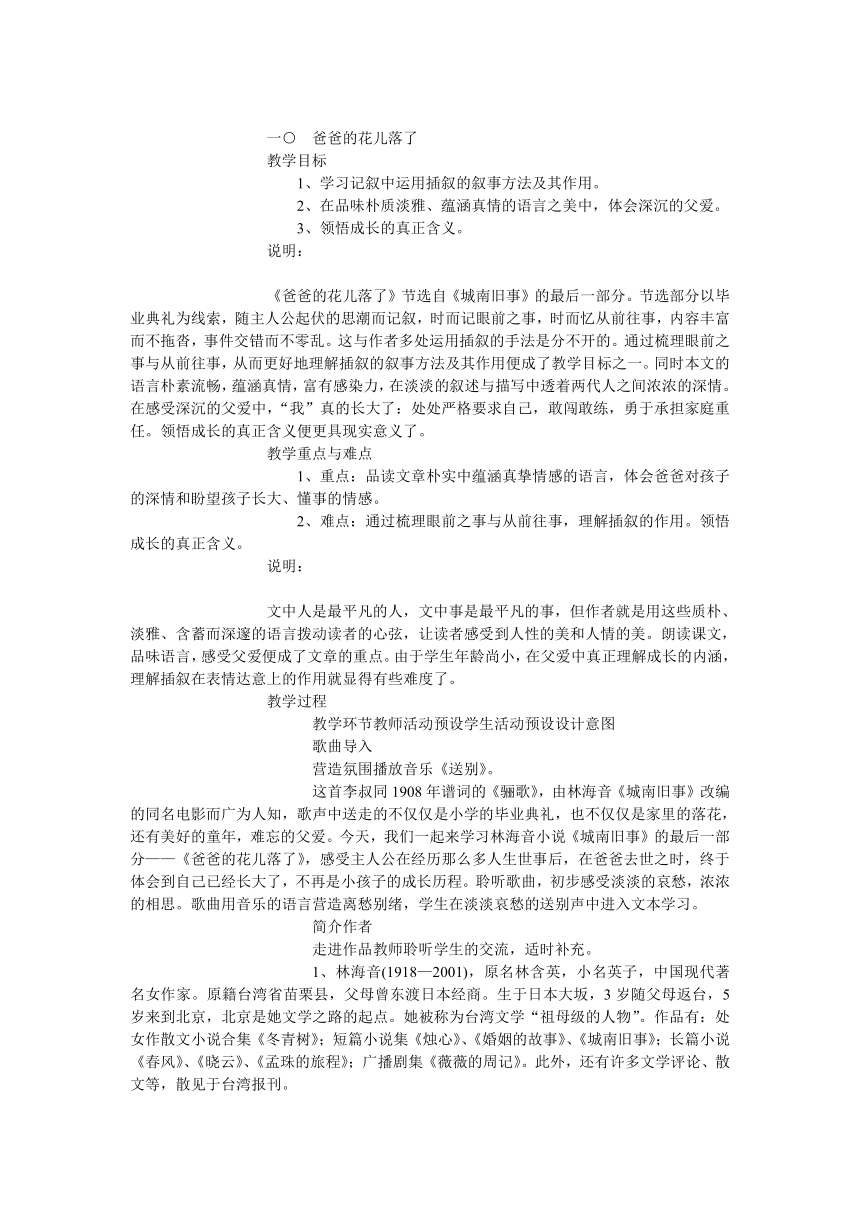 一〇　爸爸的花儿落了

教学目标

1、学习记叙中运用插叙的叙事方法及其作用。

2、在品味朴质淡雅、蕴涵真情的语言之美中，体会深沉的父爱。

3、领悟成长的真正含义。

说明：

《爸爸的花儿落了》节选自《城南旧事》的最后一部分。节选部分以毕业典礼为线索，随主人公起伏的思潮而记叙，时而记眼前之事，时而忆从前往事，内容丰富而不拖沓，事件交错而不零乱。这与作者多处运用插叙的手法是分不开的。通过梳理眼前之事与从前往事，从而更好地理解插叙的叙事方法及其作用便成了教学目标之一。同时本文的语言朴素流畅，蕴涵真情，富有感染力，在淡淡的叙述与描写中透着两代人之间浓浓的深情。在感受深沉的父爱中，“我”真的长大了：处处严格要求自己，敢闯敢练，勇于承担家庭重任。领悟成长的真正含义便更具现实意义了。

教学重点与难点

1、重点：品读文章朴实中蕴涵真挚情感的语言，体会爸爸对孩子的深情和盼望孩子长大、懂事的情感。

2、难点：通过梳理眼前之事与从前往事，理解插叙的作用。领悟成长的真正含义。

说明：

文中人是最平凡的人，文中事是最平凡的事，但作者就是用这些质朴、淡雅、含蓄而深邃的语言拨动读者的心弦，让读者感受到人性的美和人情的美。朗读课文，品味语言，感受父爱便成了文章的重点。由于学生年龄尚小，在父爱中真正理解成长的内涵，理解插叙在表情达意上的作用就显得有些难度了。

教学过程

教学环节教师活动预设学生活动预设设计意图

歌曲导入

营造氛围播放音乐《送别》。

这首李叔同 1908 年谱词的《骊歌》，由林海音《城南旧事》改编的同名电影而广为人知，歌声中送走的不仅仅是小学的毕业典礼，也不仅仅是家里的落花，还有美好的童年，难忘的父爱。今天，我们一起来学习林海音小说《城南旧事》的最后一部分——《爸爸的花儿落了》，感受主人公在经历那么多人生世事后，在爸爸去世之时，终于体会到自己已经长大了，不再是小孩子的成长历程。聆听歌曲，初步感受淡淡的哀愁，浓浓的相思。歌曲用音乐的语言营造离愁别绪，学生在淡淡哀愁的送别声中进入文本学习。

简介作者

走进作品教师聆听学生的交流，适时补充。

1、林海音(1918—2001)，原名林含英，小名英子，中国现代著名女作家。原籍台湾省苗栗县，父母曾东渡日本经商。生于日本大坂，3 岁随父母返台，5 岁来到北京，北京是她文学之路的起点。她被称为台湾文学“祖母级的人物”。作品有：处女作散文小说合集《冬青树》；短篇小说集《烛心》、《婚姻的故事》、《城南旧事》；长篇小说《春风》、《晓云》、《孟珠的旅程》；广播剧集《薇薇的周记》。此外，还有许多文学评论、散文等，散见于台湾报刊。